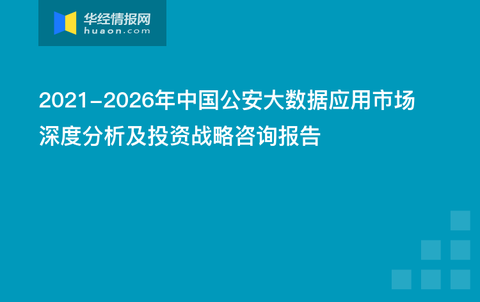 华经情报网
huaon.com

2021-2026年中国公安大数据应用市场深度分析及投资战略咨询报告